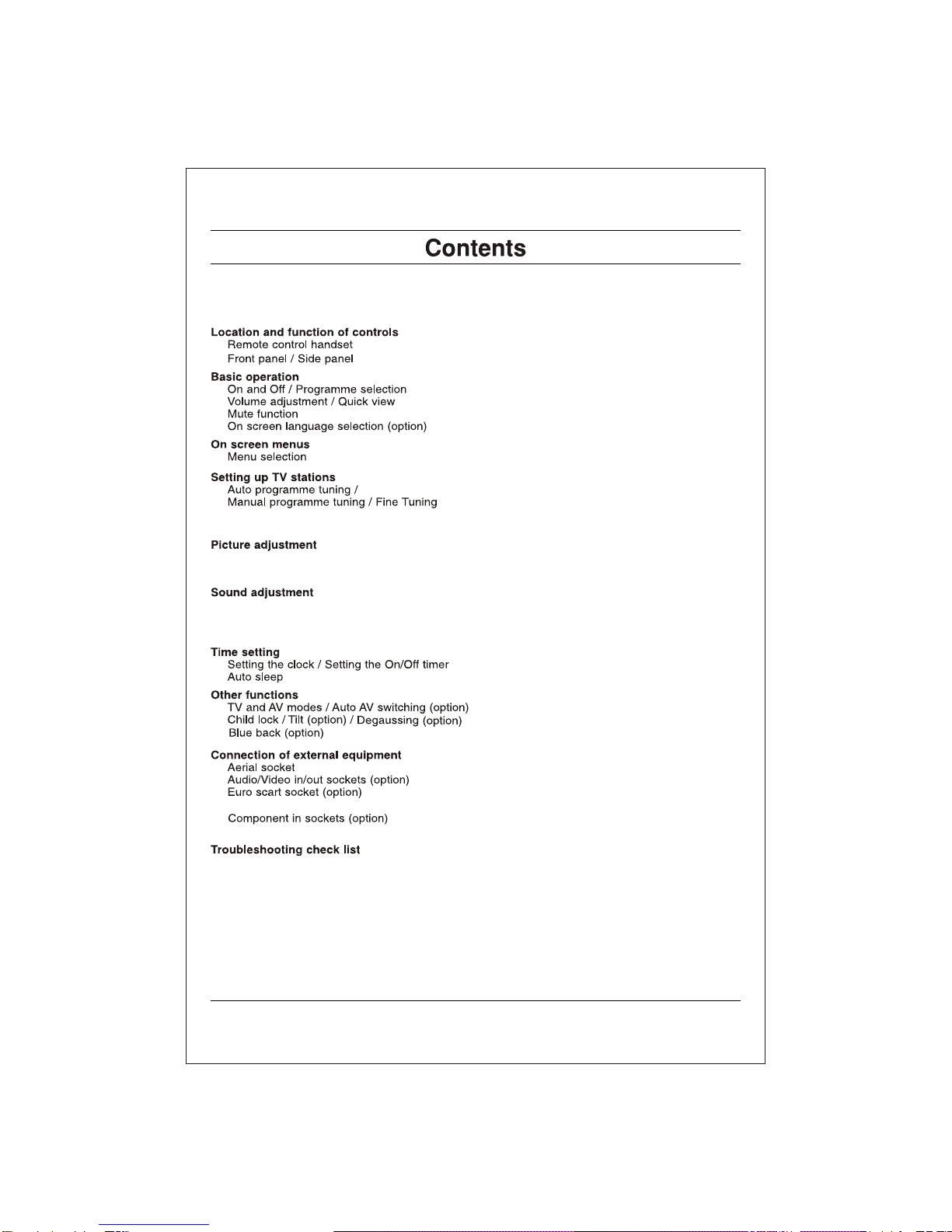 Contents

Location and function of controls
Remote control handset
Front panel / Side panel

Basic operation
On and Off / Programme selection
Volume adjustment / Quick view
Mute function
On screen language selection (option)

On screen menus
Menu selection

Setting up TV stations
Auto programme tuning /
Manual programme tuning / Fine Tuning

Picture adjustment

Sound adjustment

Time setting
Setting the clock / Setting the On/Off timer
Auto sleep

Other functions
TV and AV modes / Auto AV switching (option)
Child lock / Tilt (option) / Degaussing (option)
Blue back (option)

Connection of external equipment
Aerial socket
Audio/Video in/out sockets (option)
Euro scart socket (option)

Component in sockets (option)

Troubleshooting check list